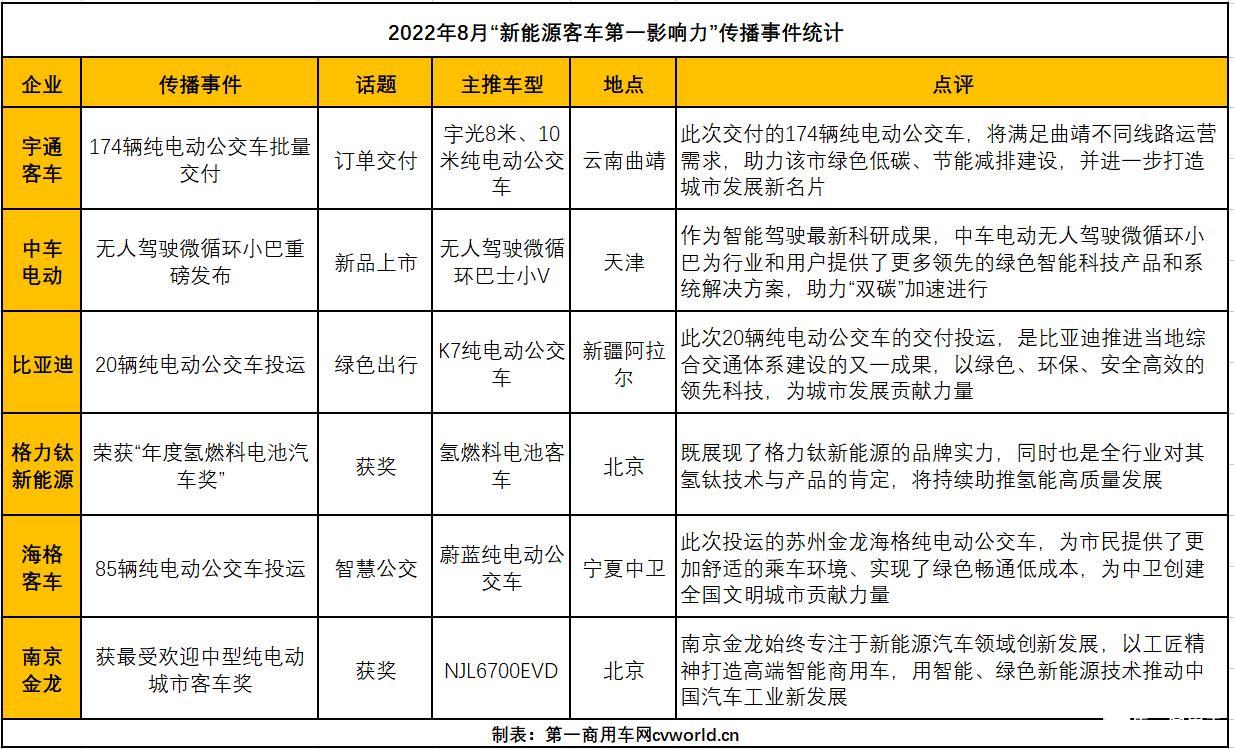 2022年8月“新能源客车第一影响力”传播事件统计

| 企业 | 传播事件 | 话题 | 主推车型 | 地点 | 点评 |
|---|---|---|---|---|---|
| 宇通客车 | 174辆纯电动公交车批量交付 | 订单交付 | 宇光8米、10米纯电动公交车 | 云南曲靖 | 此次交付的174辆纯电动公交车，将满足曲靖不同线路运营需求，助力该市绿色低碳、节能减排建设，并进一步打造城市发展新名片 |
| 中车电动 | 无人驾驶微循环小巴重磅发布 | 新品上市 | 无人驾驶微循环巴士小V | 天津 | 作为智能驾驶最新科研成果，中车电动无人驾驶微循环小巴为行业和用户提供了更多领先的绿色智能科技产品和系统解决方案，助力“双碳”加速进行 |
| 比亚迪 | 20辆纯电动公交车投运 | 绿色出行 | K7纯电动公交车 | 新疆阿拉尔 | 此次20辆纯电动公交车的交付投运，是比亚迪推进当地综合交通体系建设的又一成果，以绿色、环保、安全高效的领先科技，为城市发展贡献力量 |
| 格力钛新能源 | 荣获“年度氢燃料电池汽车奖” | 获奖 | 氢燃料电池客车 | 北京 | 既展现了格力钛新能源的品牌实力，同时也是全行业对其氢钛技术与产品的肯定，将持续助推氢能高质量发展 |
| 海格客车 | 85辆纯电动公交车投运 | 智慧公交 | 蔚蓝纯电动公交车 | 宁夏中卫 | 此次投运的苏州金龙海格纯电动公交车，为市民提供了更加舒适的乘车环境、实现了绿色畅通低成本，为中卫创建全国文明城市贡献力量 |
| 南京金龙 | 获最受欢迎中型纯电动城市客车奖 | 获奖 | NJL6700EVD | 北京 | 南京金龙始终专注于新能源汽车领域创新发展，以工匠精神打造高端智能商用车，用智能、绿色新能源技术推动中国汽车工业新发展 |

制表：第一商用车网cvworld.cn